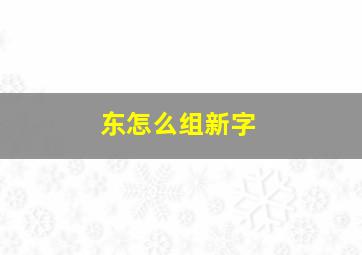 东怎么组新字